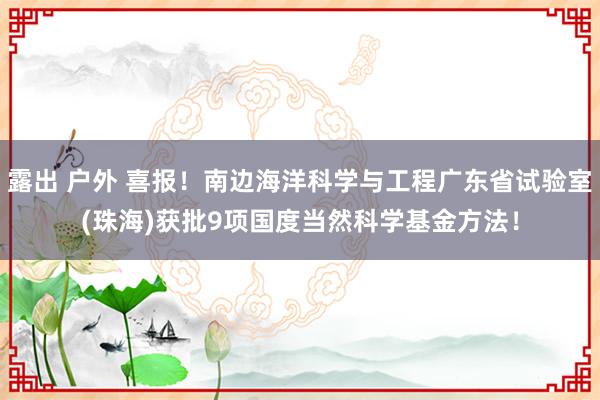 露出 户外 喜报！南边海洋科学与工程广东省试验室(珠海)获批9项国度当然科学基金方法！